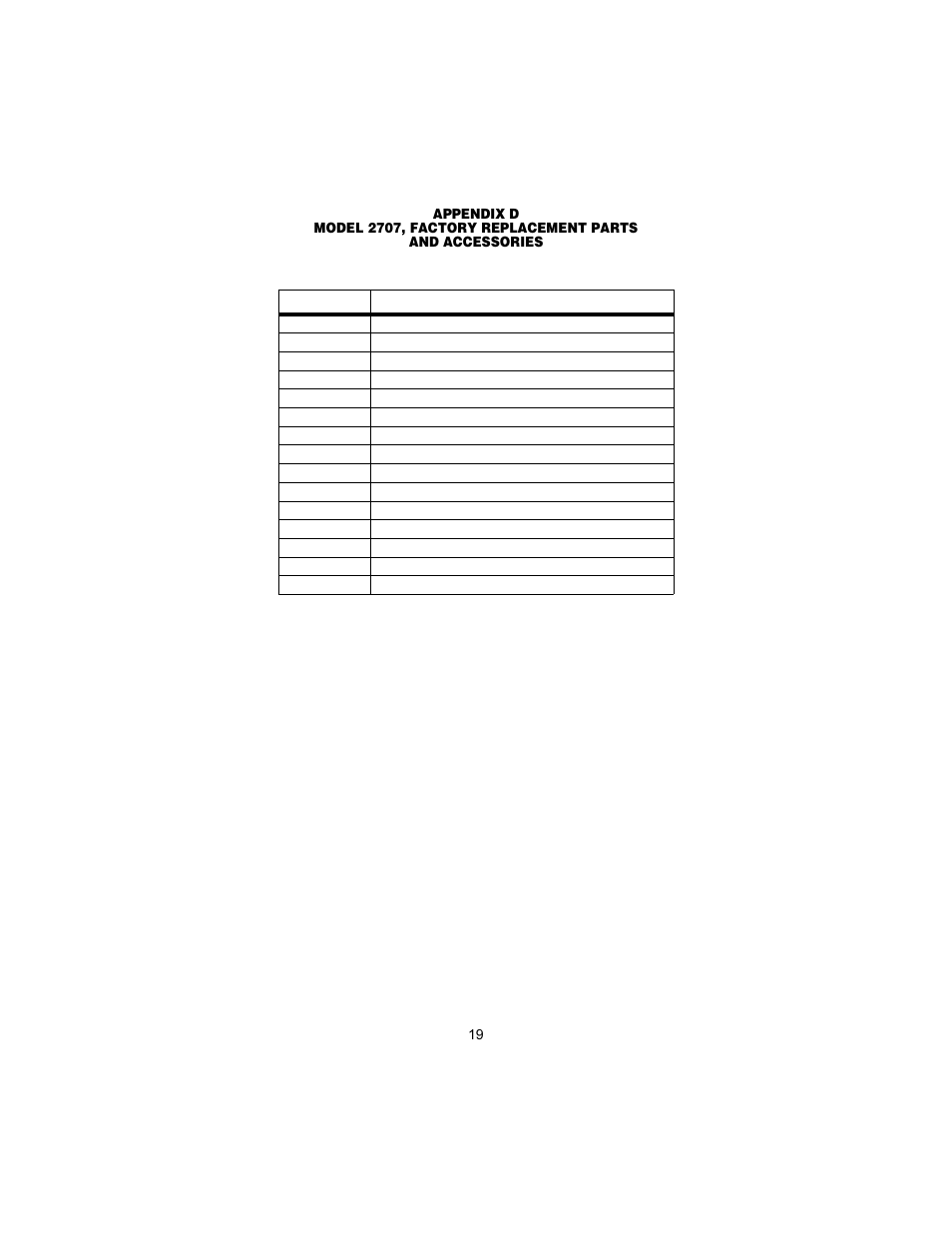 APPENDIX D
MODEL 2707, FACTORY REPLACEMENT PARTS
AND ACCESSORIES

19